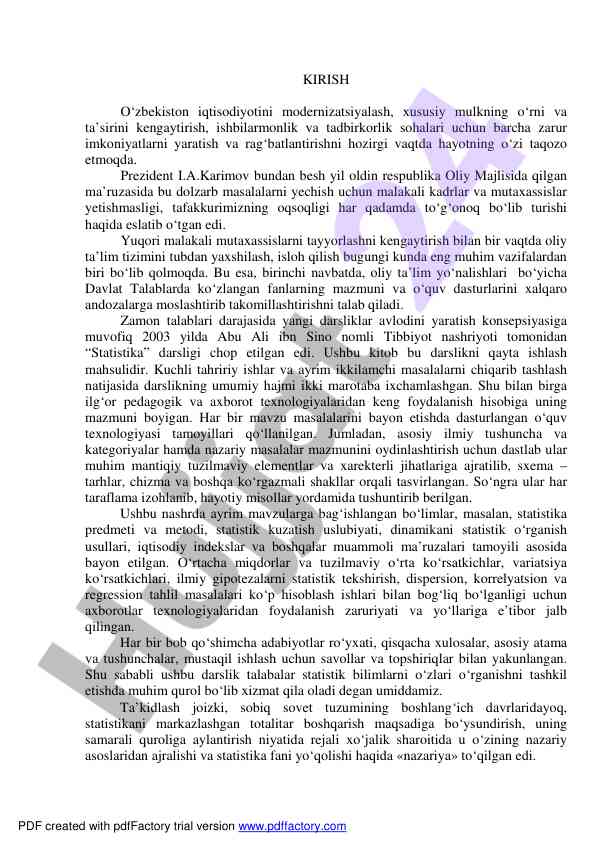 KIRISH

O‘zbekiston iqtisodiyotini modernizatsiyalash, xususiy mulkning o‘rni va ta’sirini kengaytirish, ishbilarmonlik va tadbirkorlik sohalari uchun barcha zarur imkoniyatlarni yaratish va rag‘batlantirishni hozirgi vaqtda hayotning o‘zi taqozo etmoqda.

Prezident I.A.Karimov bundan besh yil oldin respublika Oliy Majlisida qilgan ma’ruzasida bu dolzarb masalalarni yechish uchun malakali kadrlar va mutaxassislar yetishmasligi, tafakkurimizning oqsoqligi har qadamda to‘g‘onoq bo‘lib turishi haqida eslatib o‘tgan edi.

Yuqori malakali mutaxassislarni tayyorlashni kengaytirish bilan bir vaqtda oliy ta’lim tizimini tubdan yaxshilash, isloh qilish bugungi kunda eng muhim vazifalardan biri bo‘lib qolmoqda. Bu esa, birinchi navbatda, oliy ta’lim yo‘nalishlari bo‘yicha Davlat Talablarda ko‘zlangan fanlarning mazmuni va o‘quv dasturlarini xalqaro andozalarga moslashtirib takomillashtirishni talab qiladi.

Zamon talablari darajasida yangi darsliklar avlodini yaratish konsepsiyasiga muvofiq 2003 yilda Abu Ali ibn Sino nomli Tibbiyot nashriyoti tomonidan “Statistika” darsligi chop etilgan edi. Ushbu kitob bu darslikni qayta ishlash mahsulidir. Kuchli tahririy ishlar va ayrim ikkilamchi masalalarni chiqarib tashlash natijasida darslikning umumiy hajmi ikki marotaba ixchamlashgan. Shu bilan birga ilg‘or pedagogik va axborot texnologiyalaridan keng foydalanish hisobiga uning mazmuni boyigan. Har bir mavzu masalalarini bayon etishda dasturlangan o‘quv texnologiyasi tamoyillari qo‘llanilgan. Jumladan, asosiy ilmiy tushuncha va kategoriyalar hamda nazariy masalalar mazmunini oydinlashtirish uchun dastlab ular muhim mantiqiy tuzilmaviy elementlar va xarekterli jihatlariga ajratilib, sxema – tarhlar, chizma va boshqa ko‘rgazmali shakllar orqali tasvirlangan. So‘ngra ular har taraflama izohlanib, hayotiy misollar yordamida tushuntirib berilgan.

Ushbu nashrda ayrim mavzularga bag‘ishlangan bo‘limlar, masalan, statistika predmeti va metodi, statistik kuzatish uslubiyati, dinamikani statistik o‘rganish usullari, iqtisodiy indekslar va boshqalar muammoli ma’ruzalari tamoyili asosida bayon etilgan. O‘rtacha miqdorlar va tuzilmaviy o‘rta ko‘rsatkichlar, variatsiya ko‘rsatkichlari, ilmiy gipotezalarni statistik tekshirish, dispersion, korrelyatsion va regression tahlil masalalari ko‘p hisoblash ishlari bilan bog‘liq bo‘lganligi uchun axborotlar texnologiyalaridan foydalanish zaruriyati va yo‘llariga e’tibor jalb qilingan.

Har bir bob qo‘shimcha adabiyotlar ro‘yxati, qisqacha xulosalar, asosiy atama va tushunchalar, mustaqil ishlash uchun savollar va topshiriqlar bilan yakunlangan. Shu sababli ushbu darslik talabalar statistik bilimlarni o‘zlari o‘rganishni tashkil etishda muhim qurol bo‘lib xizmat qila oladi degan umiddamiz.

Ta’kidlash joizki, sobiq sovet tuzumining boshlang‘ich davrlaridayoq, statistikani markazlashgan totalitar boshqarish maqsadiga bo‘ysundirish, uning samarali quroliga aylantirish niyatida rejali xo‘jalik sharoitida u o‘zining nazariy asoslaridan ajralishi va statistika fani yo‘qolishi haqida «nazariya» to‘qilgan edi.

PDF created with pdfFactory trial version www.pdffactory.com